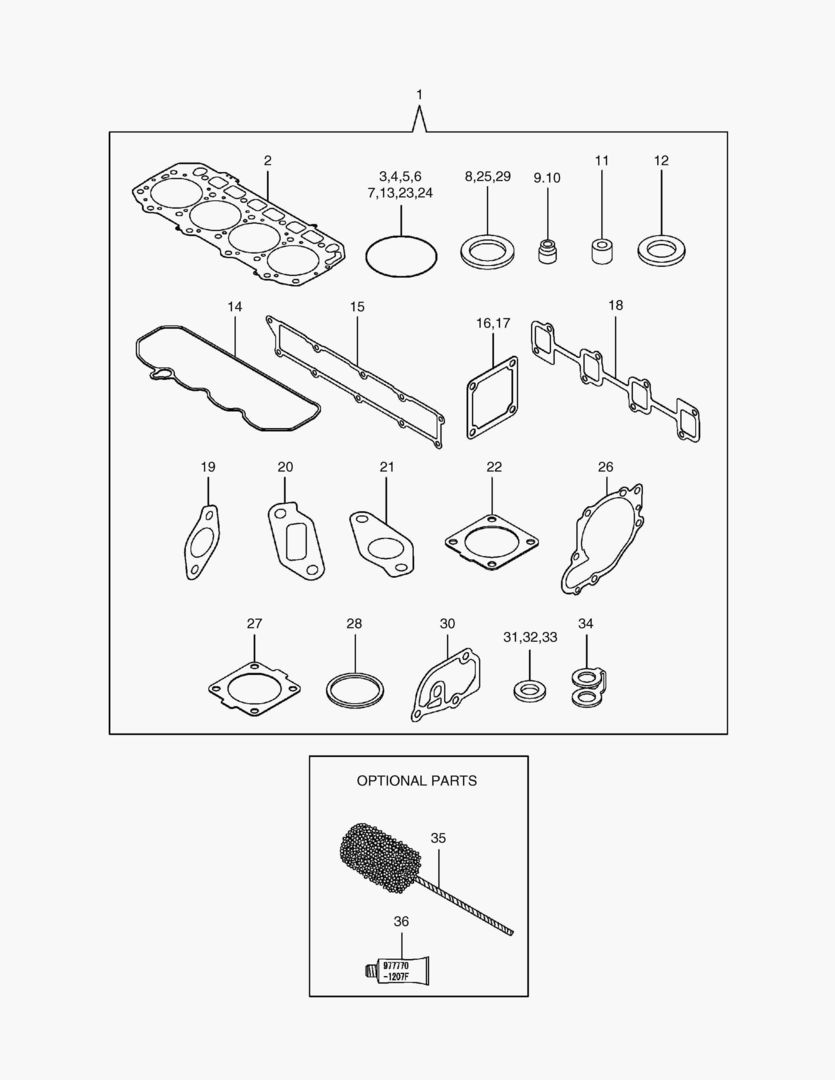 1

2

3,4,5,6
7,13,23,24

8,25,29

9.10

11

12

14

15

16,17

18

19

20

21

22

26

27

28

30

31,32,33

34

OPTIONAL PARTS

35

36

977770
-1207F